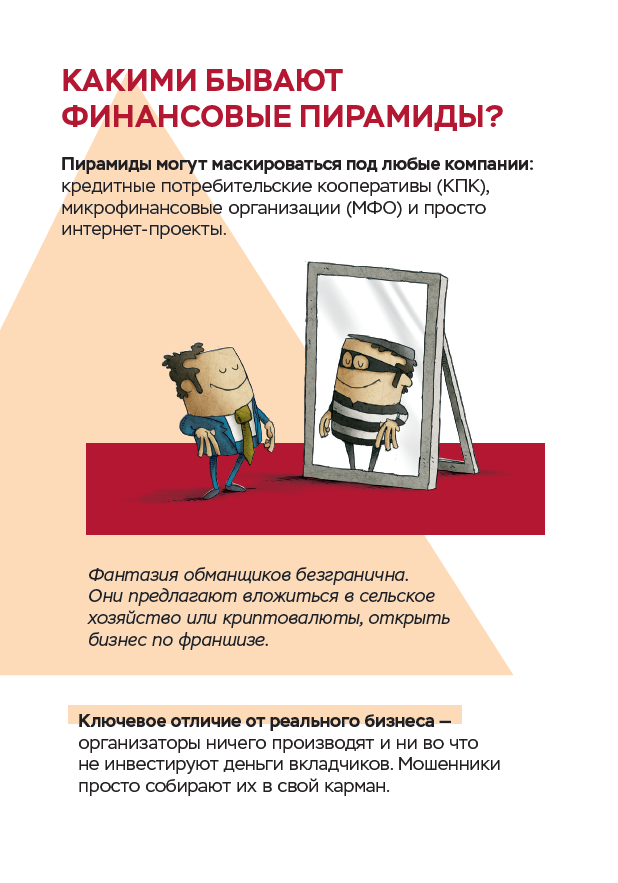 КАКИМИ БЫВАЮТ ФИНАНСОВЫЕ ПИРАМИДЫ?

Пирамиды могут маскироваться под любые компании: кредитные потребительские кооперативы (КПК), микрофинансовые организации (МФО) и просто интернет-проекты.

Фантазия обманщиков безгранична. Они предлагают вложиться в сельское хозяйство или криптовалюты, открыть бизнес по франшизе.

Ключевое отличие от реального бизнеса — организаторы ничего производят и ни во что не инвестируют деньги вкладчиков. Мошенники просто собирают их в свой карман.